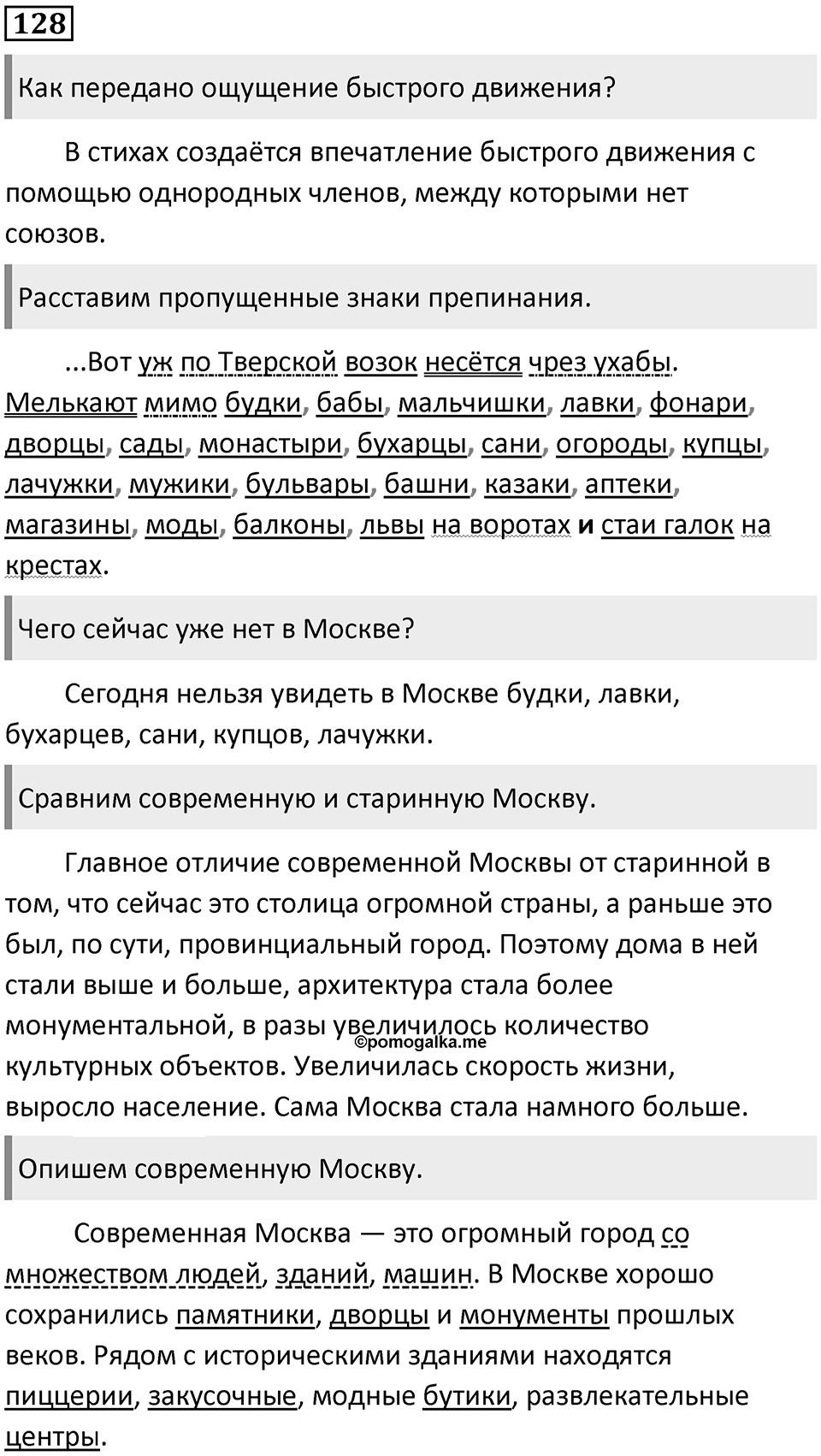 128

Как передано ощущение быстрого движения?

В стихах создаётся впечатление быстрого движения с помощью однородных членов, между которыми нет союзов.

Расставим пропущенные знаки препинания.

...Вот уж по Тверской возок несётся чрез ухабы. Мелькают мимо будки, бабы, мальчишки, лавки, фонари, дворцы, сады, монастыри, бухарцы, сани, огороды, купцы, лачужки, мужики, бульвары, башни, казаки, аптеки, магазины, моды, балконы, львы на воротах и стаи галок на крестах.

Чего сейчас уже нет в Москве?

Сегодня нельзя увидеть в Москве будки, лавки, бухарцев, сани, купцов, лачужки.

Сравним современную и старинную Москву.

Главное отличие современной Москвы от старинной в том, что сейчас это столица огромной страны, а раньше это был, по сути, провинциальный город. Поэтому дома в ней стали выше и больше, архитектура стала более монументальной, в разы увеличилось количество культурных объектов. Увеличилась скорость жизни, выросло население. Сама Москва стала намного больше.

©pomogalka.me

Опишем современную Москву.

Современная Москва — это огромный город со множеством людей, зданий, машин. В Москве хорошо сохранились памятники, дворцы и монументы прошлых веков. Рядом с историческими зданиями находятся пиццерии, закусочные, модные бутики, развлекательные центры.